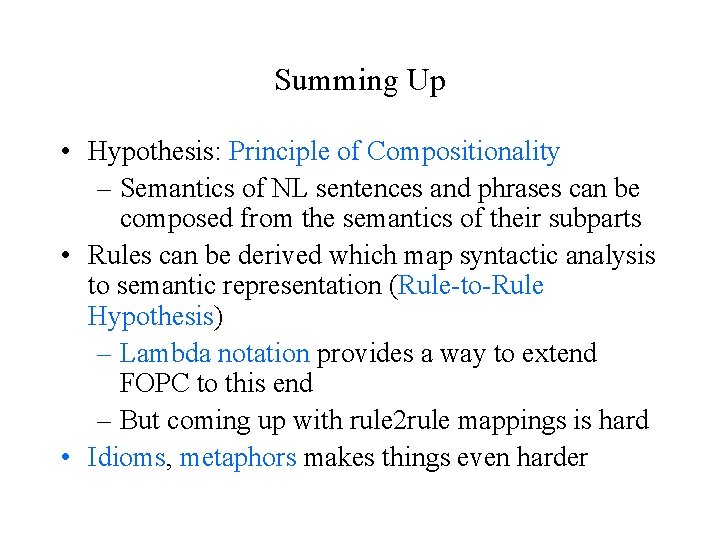 Summing Up

• Hypothesis: Principle of Compositionality
  – Semantics of NL sentences and phrases can be composed from the semantics of their subparts
• Rules can be derived which map syntactic analysis to semantic representation (Rule-to-Rule Hypothesis)
  – Lambda notation provides a way to extend FOPC to this end
  – But coming up with rule2rule mappings is hard
• Idioms, metaphors makes things even harder